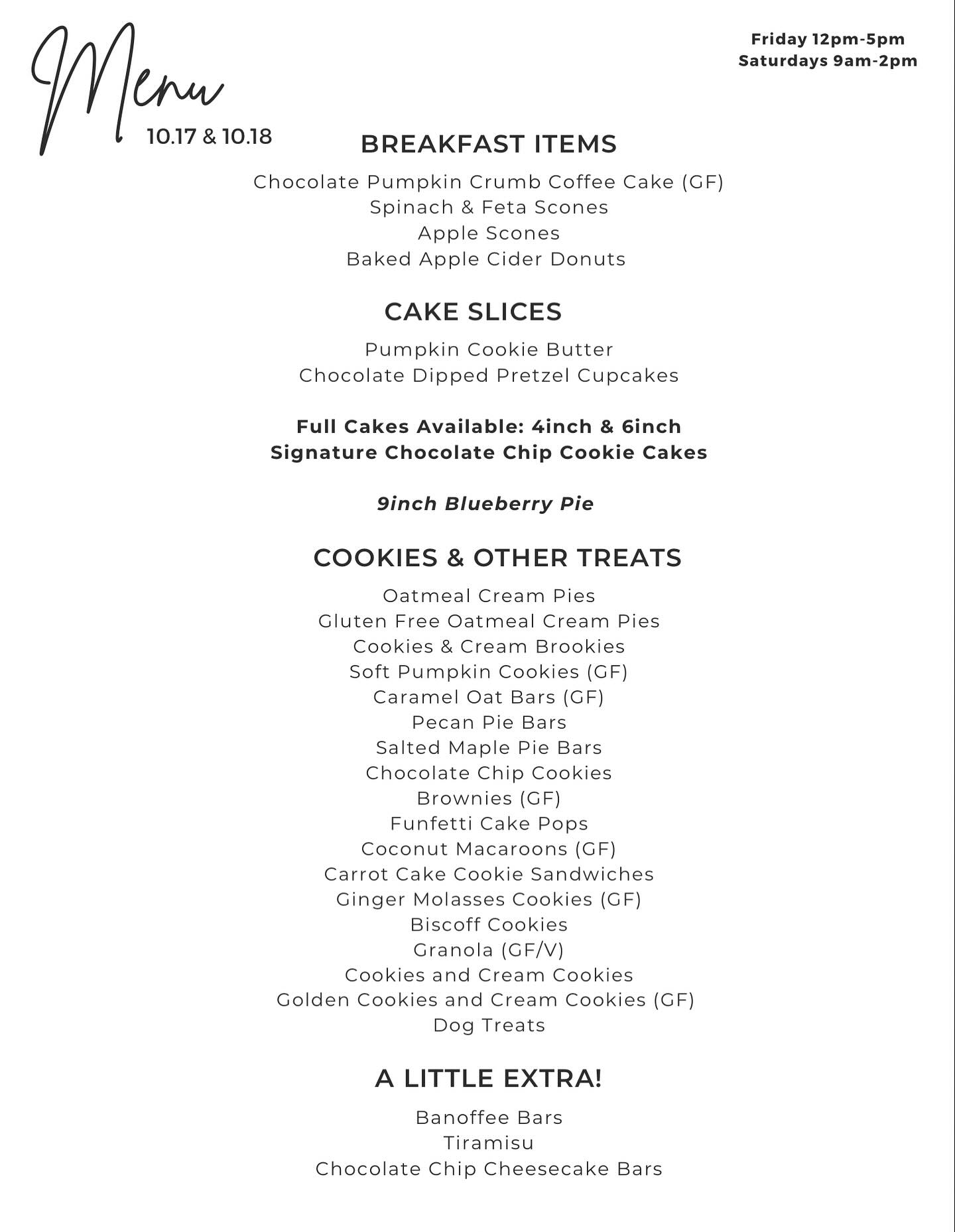 Menu
10.17 & 10.18

Friday 12pm-5pm
Saturdays 9am-2pm

BREAKFAST ITEMS

Chocolate Pumpkin Crumb Coffee Cake (GF)
Spinach & Feta Scones
Apple Scones
Baked Apple Cider Donuts

CAKE SLICES

Pumpkin Cookie Butter
Chocolate Dipped Pretzel Cupcakes

Full Cakes Available: 4inch & 6inch
Signature Chocolate Chip Cookie Cakes

9inch Blueberry Pie

COOKIES & OTHER TREATS

Oatmeal Cream Pies
Gluten Free Oatmeal Cream Pies
Cookies & Cream Brookies
Soft Pumpkin Cookies (GF)
Caramel Oat Bars (GF)
Pecan Pie Bars
Salted Maple Pie Bars
Chocolate Chip Cookies
Brownies (GF)
Funfetti Cake Pops
Coconut Macaroons (GF)
Carrot Cake Cookie Sandwiches
Ginger Molasses Cookies (GF)
Biscoff Cookies
Granola (GF/V)
Cookies and Cream Cookies
Golden Cookies and Cream Cookies (GF)
Dog Treats

A LITTLE EXTRA!

Banoffee Bars
Tiramisu
Chocolate Chip Cheesecake Bars